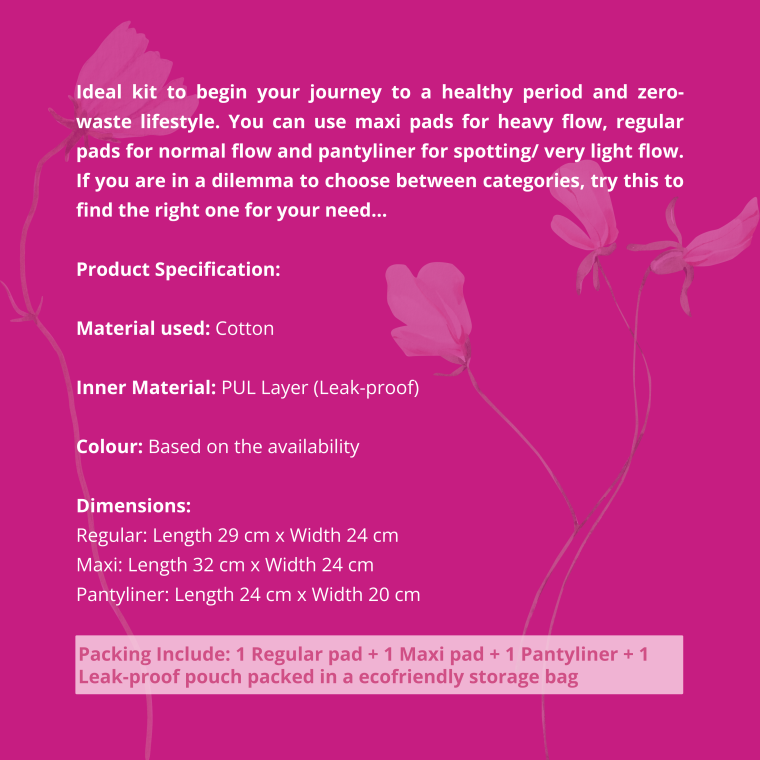 Ideal kit to begin your journey to a healthy period and zero-waste lifestyle. You can use maxi pads for heavy flow, regular pads for normal flow and pantyliner for spotting/ very light flow. If you are in a dilemma to choose between categories, try this to find the right one for your need...

Product Specification:

Material used: Cotton

Inner Material: PUL Layer (Leak-proof)

Colour: Based on the availability

Dimensions:
Regular: Length 29 cm x Width 24 cm
Maxi: Length 32 cm x Width 24 cm
Pantyliner: Length 24 cm x Width 20 cm

Packing Include: 1 Regular pad + 1 Maxi pad + 1 Pantyliner + 1 Leak-proof pouch packed in a ecofriendly storage bag